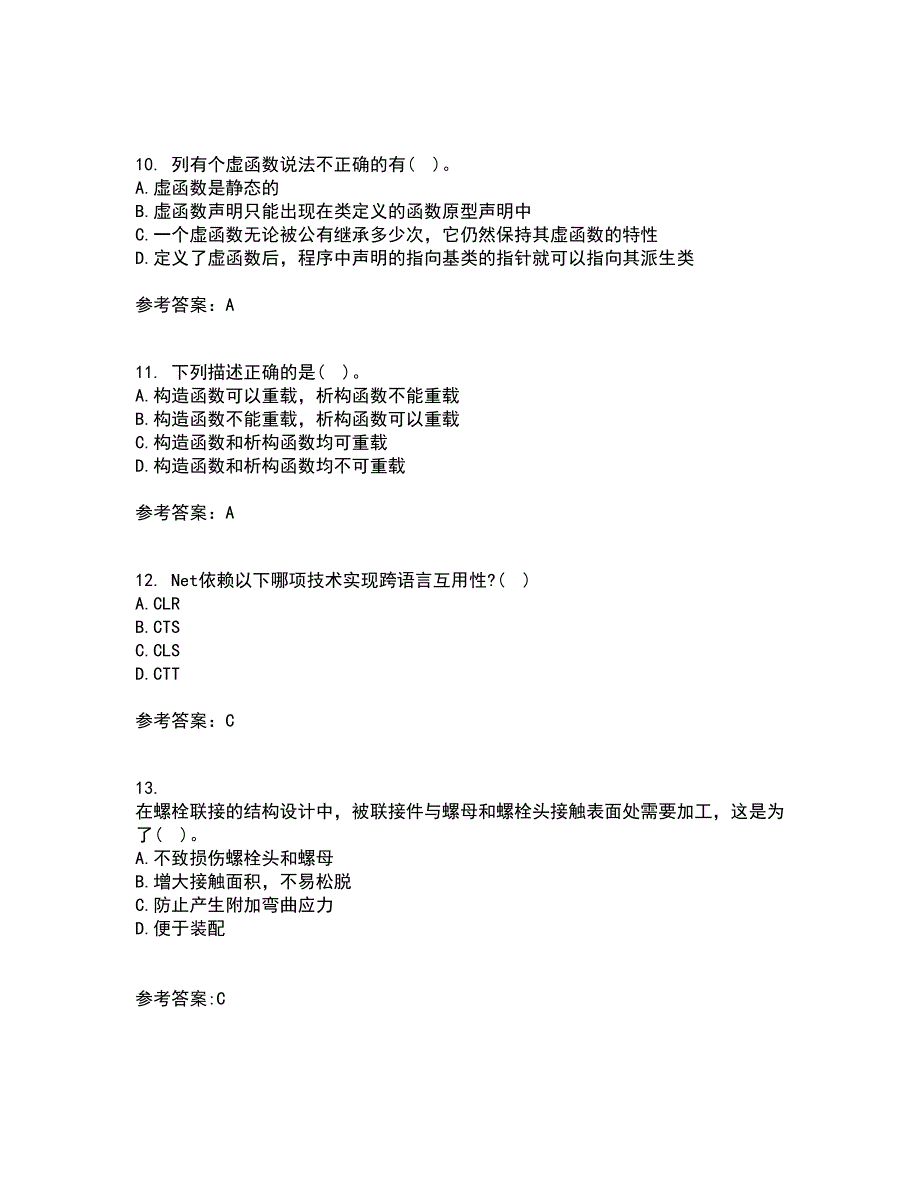 10. 列有个虚函数说法不正确的有（ ）。
A.虚函数是静态的
B.虚函数声明只能出现在类定义的函数原型声明中
C.一个虚函数无论被公有继承多少次，它仍然保持其虚函数的特性
D.定义了虚函数后，程序中声明的指向基类的指针就可以指向其派生类

参考答案：A

11. 下列描述正确的是（ ）。
A.构造函数可以重载，析构函数不能重载
B.构造函数不能重载，析构函数可以重载
C.构造函数和析构函数均可重载
D.构造函数和析构函数均不可重载

参考答案：A

12. Net依赖以下哪项技术实现跨语言互用性?（ ）
A.CLR
B.CTS
C.CLS
D.CTT

参考答案：C

13.
在螺栓联接的结构设计中，被联接件与螺母和螺栓头接触表面处需要加工，这是为了（ ）。
A.不致损伤螺栓头和螺母
B.增大接触面积，不易松脱
C.防止产生附加弯曲应力
D.便于装配

参考答案:C